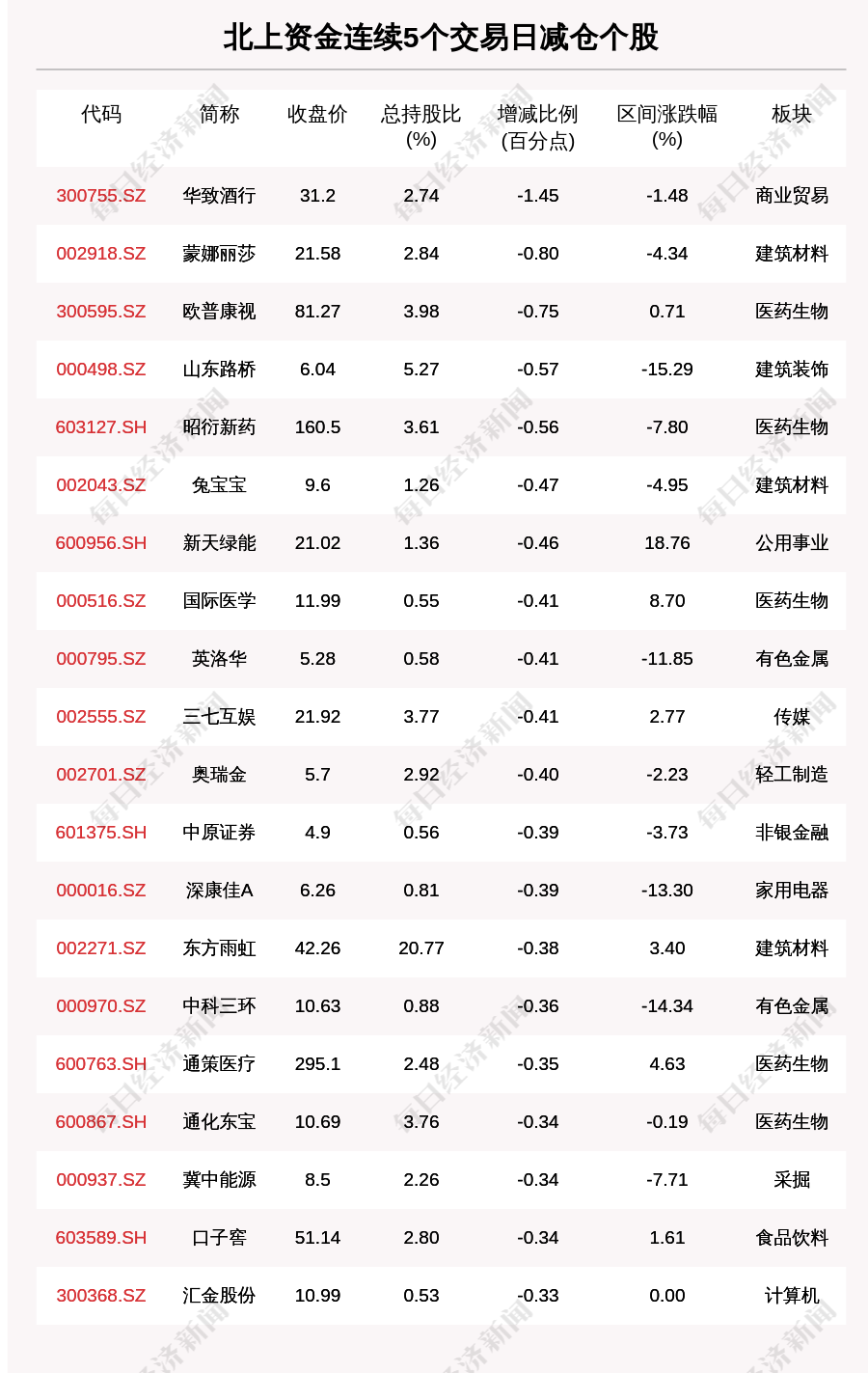 北上资金连续5个交易日减仓个股

| 代码 | 简称 | 收盘价 | 总持股比(%) | 增减比例(百分点) | 区间涨跌幅(%) | 板块 |
|---|---|---|---|---|---|---|
| 300755.SZ | 华致酒行 | 31.2 | 2.74 | -1.45 | -1.48 | 商业贸易 |
| 002918.SZ | 蒙娜丽莎 | 21.58 | 2.84 | -0.80 | -4.34 | 建筑材料 |
| 300595.SZ | 欧普康视 | 81.27 | 3.98 | -0.75 | 0.71 | 医药生物 |
| 000498.SZ | 山东路桥 | 6.04 | 5.27 | -0.57 | -15.29 | 建筑装饰 |
| 603127.SH | 昭衍新药 | 160.5 | 3.61 | -0.56 | -7.80 | 医药生物 |
| 002043.SZ | 兔宝宝 | 9.6 | 1.26 | -0.47 | -4.95 | 建筑材料 |
| 600956.SH | 新天绿能 | 21.02 | 1.36 | -0.46 | 18.76 | 公用事业 |
| 000516.SZ | 国际医学 | 11.99 | 0.55 | -0.41 | 8.70 | 医药生物 |
| 000795.SZ | 英洛华 | 5.28 | 0.58 | -0.41 | -11.85 | 有色金属 |
| 002555.SZ | 三七互娱 | 21.92 | 3.77 | -0.41 | 2.77 | 传媒 |
| 002701.SZ | 奥瑞金 | 5.7 | 2.92 | -0.40 | -2.23 | 轻工制造 |
| 601375.SH | 中原证券 | 4.9 | 0.56 | -0.39 | -3.73 | 非银金融 |
| 000016.SZ | 深康佳A | 6.26 | 0.81 | -0.39 | -13.30 | 家用电器 |
| 002271.SZ | 东方雨虹 | 42.26 | 20.77 | -0.38 | 3.40 | 建筑材料 |
| 000970.SZ | 中科三环 | 10.63 | 0.88 | -0.36 | -14.34 | 有色金属 |
| 600763.SH | 通策医疗 | 295.1 | 2.48 | -0.35 | 4.63 | 医药生物 |
| 600867.SH | 通化东宝 | 10.69 | 3.76 | -0.34 | -0.19 | 医药生物 |
| 000937.SZ | 冀中能源 | 8.5 | 2.26 | -0.34 | -7.71 | 采掘 |
| 603589.SH | 口子窖 | 51.14 | 2.80 | -0.34 | 1.61 | 食品饮料 |
| 300368.SZ | 汇金股份 | 10.99 | 0.53 | -0.33 | 0.00 | 计算机 |

每日经济新闻